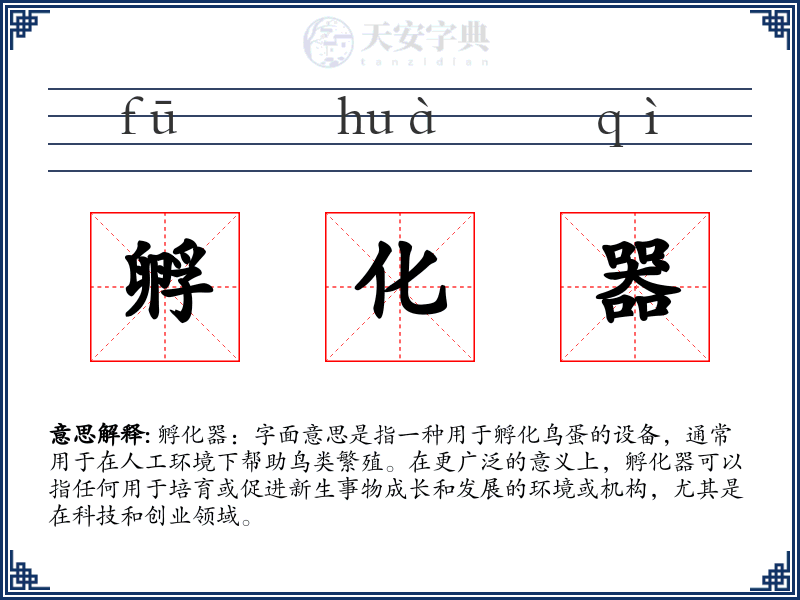 天安字典
tanzidian

fū huà qì

孵 化 器

意思解释: 孵化器：字面意思是指一种用于孵化鸟蛋的设备，通常用于在人工环境下帮助鸟类繁殖。在更广泛的意义上，孵化器可以指任何用于培育或促进新生事物成长和发展的环境或机构，尤其是在科技和创业领域。